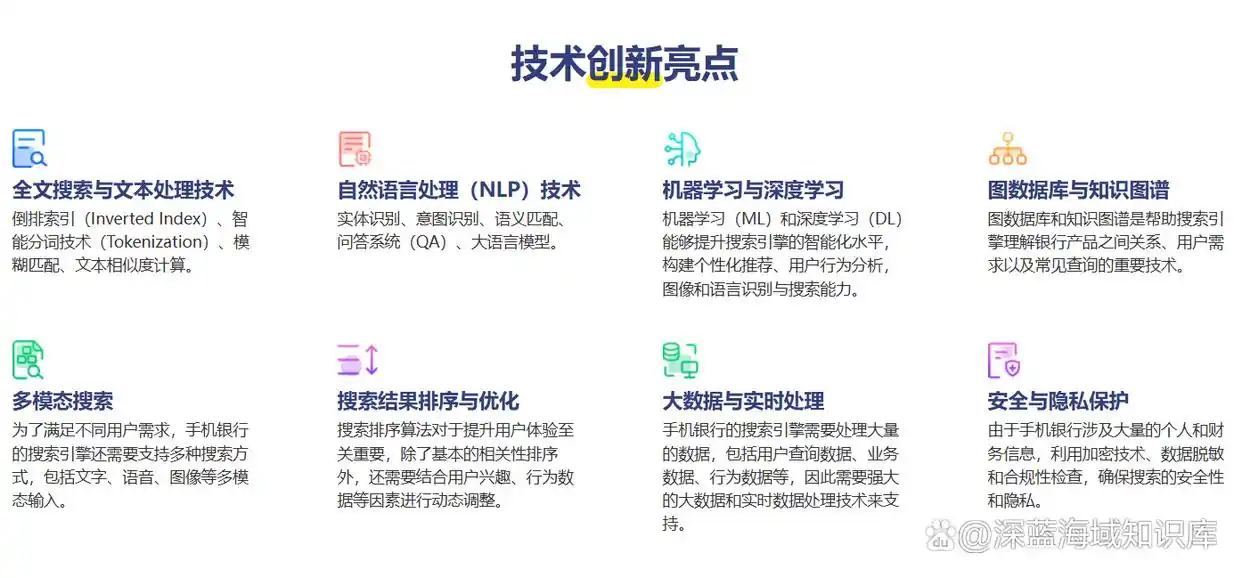 技术创新亮点

全文搜索与文本处理技术

倒排索引（Inverted Index）、智能分词技术（Tokenization）、模糊匹配、文本相似度计算。

自然语言处理（NLP）技术

实体识别、意图识别、语义匹配、问答系统（QA）、大语言模型。

机器学习与深度学习

机器学习（ML）和深度学习（DL）能够提升搜索引擎的智能化水平，构建个性化推荐、用户行为分析，图像和语言识别与搜索能力。

图数据库与知识图谱

图数据库和知识图谱是帮助搜索引擎理解银行产品之间关系、用户需求以及常见查询的重要技术。

多模态搜索

为了满足不同用户需求，手机银行的搜索引擎还需要支持多种搜索方式，包括文字、语音、图像等多模态输入。

搜索结果排序与优化

搜索排序算法对于提升用户体验至关重要，除了基本的相关性排序外，还需要结合用户兴趣、行为数据等因素进行动态调整。

大数据与实时处理

手机银行的搜索引擎需要处理大量的数据，包括用户查询数据、业务数据、行为数据等，因此需要强大的大数据和实时数据处理技术来支持。

安全与隐私保护

由于手机银行涉及大量的个人和财务信息，利用加密技术、数据脱敏和合规性检查，确保搜索的安全性和隐私。

@深蓝海域知识库